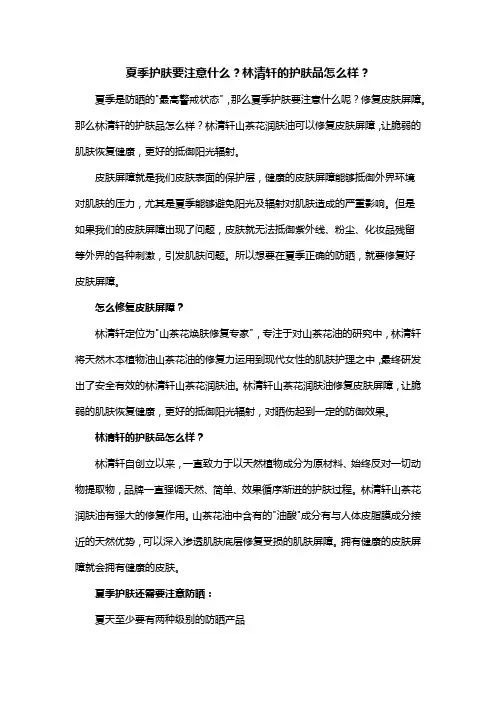 夏季护肤要注意什么？林清轩的护肤品怎么样？

夏季是防晒的"最高警戒状态"，那么夏季护肤要注意什么呢？修复皮肤屏障。那么林清轩的护肤品怎么样？林清轩山茶花润肤油可以修复皮肤屏障，让脆弱的肌肤恢复健康，更好的抵御阳光辐射。

皮肤屏障就是我们皮肤表面的保护层，健康的皮肤屏障能够抵御外界环境对肌肤的压力，尤其是夏季能够避免阳光及辐射对肌肤造成的严重影响。但是如果我们的皮肤屏障出现了问题，皮肤就无法抵御紫外线、粉尘、化妆品残留等外界的各种刺激，引发肌肤问题。所以想要在夏季正确的防晒，就要修复好皮肤屏障。

怎么修复皮肤屏障？

林清轩定位为"山茶花焕肤修复专家"，专注于对山茶花油的研究中，林清轩将天然木本植物油山茶花油的修复力运用到现代女性的肌肤护理之中，最终研发出了安全有效的林清轩山茶花润肤油。林清轩山茶花润肤油修复皮肤屏障，让脆弱的肌肤恢复健康，更好的抵御阳光辐射，对晒伤起到一定的防御效果。

林清轩的护肤品怎么样？

林清轩自创立以来，一直致力于以天然植物成分为原材料、始终反对一切动物提取物，品牌一直强调天然、简单、效果循序渐进的护肤过程。林清轩山茶花润肤油有强大的修复作用。山茶花油中含有的"油酸"成分有与人体皮脂膜成分接近的天然优势，可以深入渗透肌肤底层修复受损的肌肤屏障。拥有健康的皮肤屏障就会拥有健康的皮肤。

夏季护肤还需要注意防晒：

夏天至少要有两种级别的防晒产品